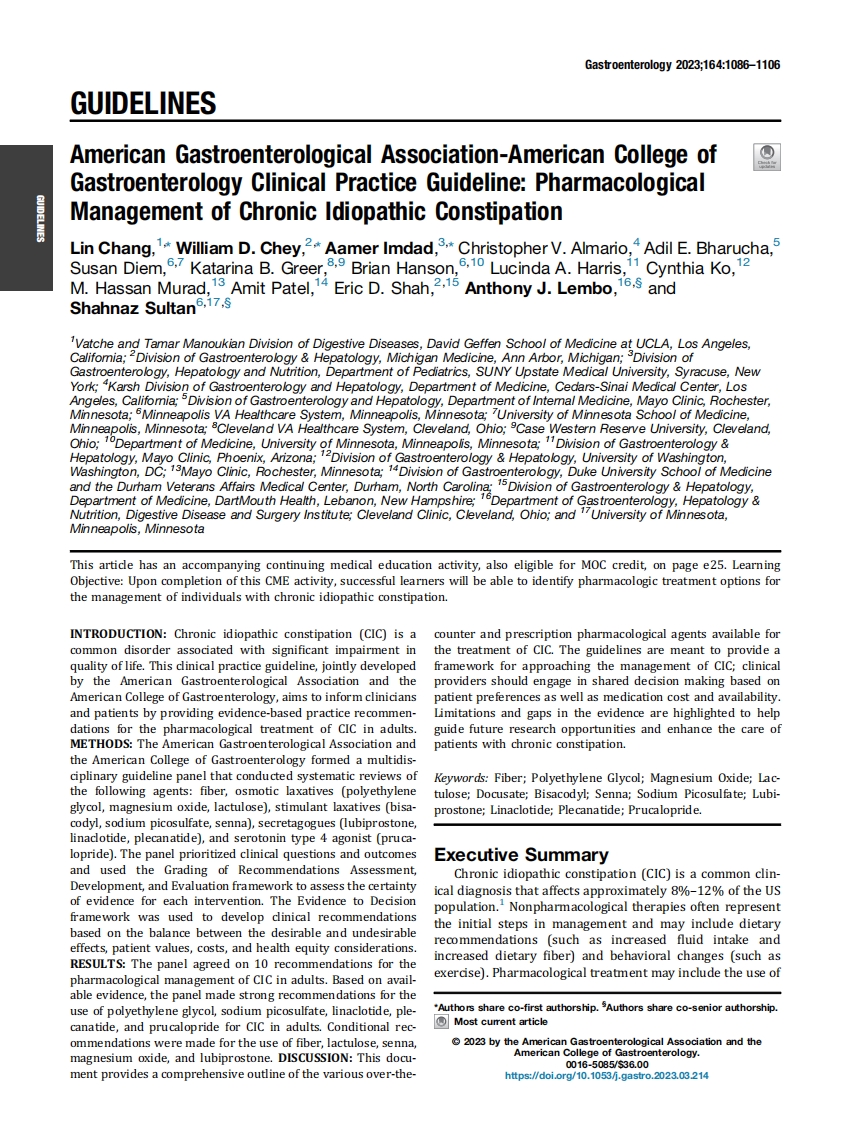 Gastroenterology 2023;164:1086–1106

GUIDELINES

GUIDELINES

American Gastroenterological Association-American College of Gastroenterology Clinical Practice Guideline: Pharmacological Management of Chronic Idiopathic Constipation

Check for updates

Lin Chang,$^{1,*}$ William D. Chey,$^{2,*}$ Aamer Imdad,$^{3,*}$ Christopher V. Almario,$^{4}$ Adil E. Bharucha,$^{5}$ Susan Diem,$^{6,7}$ Katarina B. Greer,$^{8,9}$ Brian Hanson,$^{6,10}$ Lucinda A. Harris,$^{11}$ Cynthia Ko,$^{12}$ M. Hassan Murad,$^{13}$ Amit Patel,$^{14}$ Eric D. Shah,$^{2,15}$ Anthony J. Lembo,$^{16,§}$ and Shahnaz Sultan$^{6,17,§}$

$^{1}$Vatche and Tamar Manoukian Division of Digestive Diseases, David Geffen School of Medicine at UCLA, Los Angeles, California; $^{2}$Division of Gastroenterology & Hepatology, Michigan Medicine, Ann Arbor, Michigan; $^{3}$Division of Gastroenterology, Hepatology and Nutrition, Department of Pediatrics, SUNY Upstate Medical University, Syracuse, New York; $^{4}$Karsh Division of Gastroenterology and Hepatology, Department of Medicine, Cedars-Sinai Medical Center, Los Angeles, California; $^{5}$Division of Gastroenterology and Hepatology, Department of Internal Medicine, Mayo Clinic, Rochester, Minnesota; $^{6}$Minneapolis VA Healthcare System, Minneapolis, Minnesota; $^{7}$University of Minnesota School of Medicine, Minneapolis, Minnesota; $^{8}$Cleveland VA Healthcare System, Cleveland, Ohio; $^{9}$Case Western Reserve University, Cleveland, Ohio; $^{10}$Department of Medicine, University of Minnesota, Minneapolis, Minnesota; $^{11}$Division of Gastroenterology & Hepatology, Mayo Clinic, Phoenix, Arizona; $^{12}$Division of Gastroenterology & Hepatology, University of Washington, Washington, DC; $^{13}$Mayo Clinic, Rochester, Minnesota; $^{14}$Division of Gastroenterology, Duke University School of Medicine and the Durham Veterans Affairs Medical Center, Durham, North Carolina; $^{15}$Division of Gastroenterology & Hepatology, Department of Medicine, DartMouth Health, Lebanon, New Hampshire; $^{16}$Department of Gastroenterology, Hepatology & Nutrition, Digestive Disease and Surgery Institute; Cleveland Clinic, Cleveland, Ohio; and $^{17}$University of Minnesota, Minneapolis, Minnesota

This article has an accompanying continuing medical education activity, also eligible for MOC credit, on page e25. Learning Objective: Upon completion of this CME activity, successful learners will be able to identify pharmacologic treatment options for the management of individuals with chronic idiopathic constipation.

INTRODUCTION: Chronic idiopathic constipation (CIC) is a common disorder associated with significant impairment in quality of life. This clinical practice guideline, jointly developed by the American Gastroenterological Association and the American College of Gastroenterology, aims to inform clinicians and patients by providing evidence-based practice recommendations for the pharmacological treatment of CIC in adults. METHODS: The American Gastroenterological Association and the American College of Gastroenterology formed a multidisciplinary guideline panel that conducted systematic reviews of the following agents: fiber, osmotic laxatives (polyethylene glycol, magnesium oxide, lactulose), stimulant laxatives (bisacodyl, sodium picosulfate, senna), secretagogues (lubiprostone, linaclotide, plecanatide), and serotonin type 4 agonist (prucalopride). The panel prioritized clinical questions and outcomes and used the Grading of Recommendations Assessment, Development, and Evaluation framework to assess the certainty of evidence for each intervention. The Evidence to Decision framework was used to develop clinical recommendations based on the balance between the desirable and undesirable effects, patient values, costs, and health equity considerations. RESULTS: The panel agreed on 10 recommendations for the pharmacological management of CIC in adults. Based on available evidence, the panel made strong recommendations for the use of polyethylene glycol, sodium picosulfate, linaclotide, plecanatide, and prucalopride for CIC in adults. Conditional recommendations were made for the use of fiber, lactulose, senna, magnesium oxide, and lubiprostone. DISCUSSION: This document provides a comprehensive outline of the various over-the-counter and prescription pharmacological agents available for the treatment of CIC. The guidelines are meant to provide a framework for approaching the management of CIC; clinical providers should engage in shared decision making based on patient preferences as well as medication cost and availability. Limitations and gaps in the evidence are highlighted to help guide future research opportunities and enhance the care of patients with chronic constipation.

Keywords: Fiber; Polyethylene Glycol; Magnesium Oxide; Lactulose; Docusate; Bisacodyl; Senna; Sodium Picosulfate; Lubiprostone; Linaclotide; Plecanatide; Prucalopride.

Executive Summary

Chronic idiopathic constipation (CIC) is a common clinical diagnosis that affects approximately 8%–12% of the US population.$^{1}$ Nonpharmacological therapies often represent the initial steps in management and may include dietary recommendations (such as increased fluid intake and increased dietary fiber) and behavioral changes (such as exercise). Pharmacological treatment may include the use of

*Authors share co-first authorship. $^{§}$Authors share co-senior authorship.
Most current article

© 2023 by the American Gastroenterological Association and the American College of Gastroenterology.
0016-5085/$36.00
https://doi.org/10.1053/j.gastro.2023.03.214